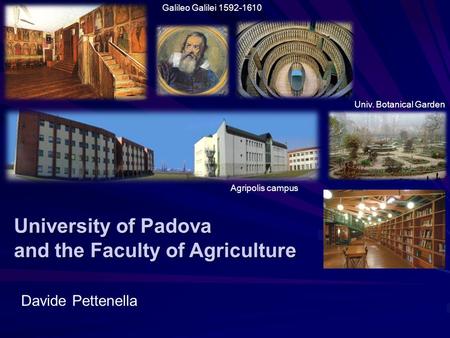 Galileo Galilei 1592-1610

Univ. Botanical Garden

Agripolis campus

University of Padova and the Faculty of Agriculture

Davide Pettenella